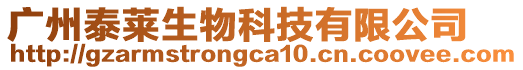 广州泰莱生物科技有限公司
http://gzarmstrongca10.cn.coovee.com